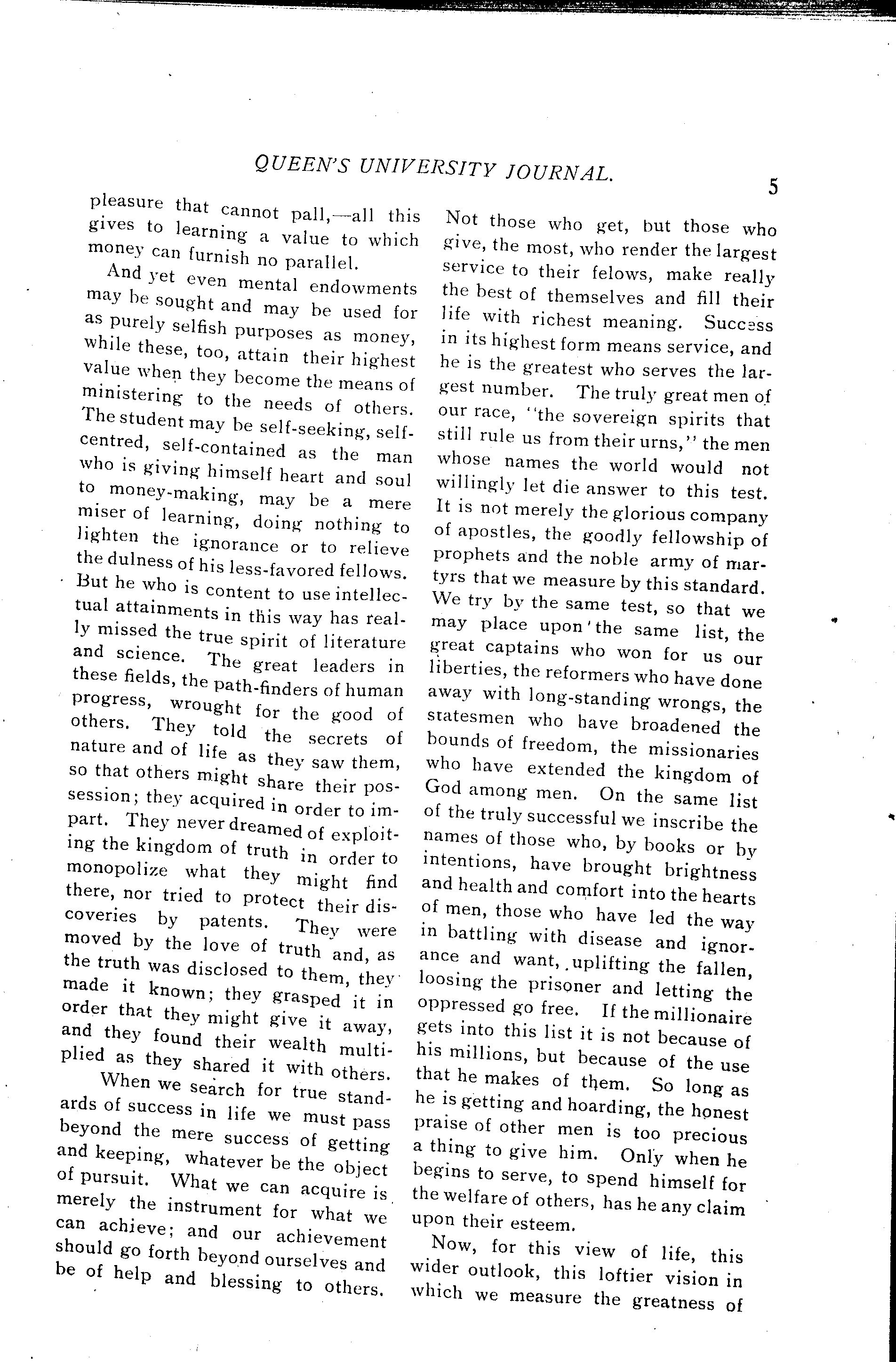 QUEEN'S UNIVERSITY JOURNAL.

5

pleasure that cannot pall,—all this gives to learning a value to which money can furnish no parallel.

And yet even mental endowments may be sought and may be used for as purely selfish purposes as money, while these, too, attain their highest value when they become the means of ministering to the needs of others. The student may be self-seeking, self-centred, self-contained as the man who is giving himself heart and soul to money-making, may be a mere miser of learning, doing nothing to lighten the ignorance or to relieve the dulness of his less-favored fellows. But he who is content to use intellectual attainments in this way has really missed the true spirit of literature and science. The great leaders in these fields, the path-finders of human progress, wrought for the good of others. They told the secrets of nature and of life as they saw them, so that others might share their possession; they acquired in order to impart. They never dreamed of exploiting the kingdom of truth in order to monopolize what they might find there, nor tried to protect their discoveries by patents. They were moved by the love of truth and, as the truth was disclosed to them, they made it known; they grasped it in order that they might give it away, and they found their wealth multiplied as they shared it with others.

When we search for true standards of success in life we must pass beyond the mere success of getting and keeping, whatever be the object of pursuit. What we can acquire is merely the instrument for what we can achieve; and our achievement should go forth beyond ourselves and be of help and blessing to others.

Not those who get, but those who give, the most, who render the largest service to their felows, make really the best of themselves and fill their life with richest meaning. Success in its highest form means service, and he is the greatest who serves the largest number. The truly great men of our race, "the sovereign spirits that still rule us from their urns," the men whose names the world would not willingly let die answer to this test. It is not merely the glorious company of apostles, the goodly fellowship of prophets and the noble army of martyrs that we measure by this standard. We try by the same test, so that we may place upon the same list, the great captains who won for us our liberties, the reformers who have done away with long-standing wrongs, the statesmen who have broadened the bounds of freedom, the missionaries who have extended the kingdom of God among men. On the same list of the truly successful we inscribe the names of those who, by books or by intentions, have brought brightness and health and comfort into the hearts of men, those who have led the way in battling with disease and ignorance and want, uplifting the fallen, loosing the prisoner and letting the oppressed go free. If the millionaire gets into this list it is not because of his millions, but because of the use that he makes of them. So long as he is getting and hoarding, the honest praise of other men is too precious a thing to give him. Only when he begins to serve, to spend himself for the welfare of others, has he any claim upon their esteem.

Now, for this view of life, this wider outlook, this loftier vision in which we measure the greatness of